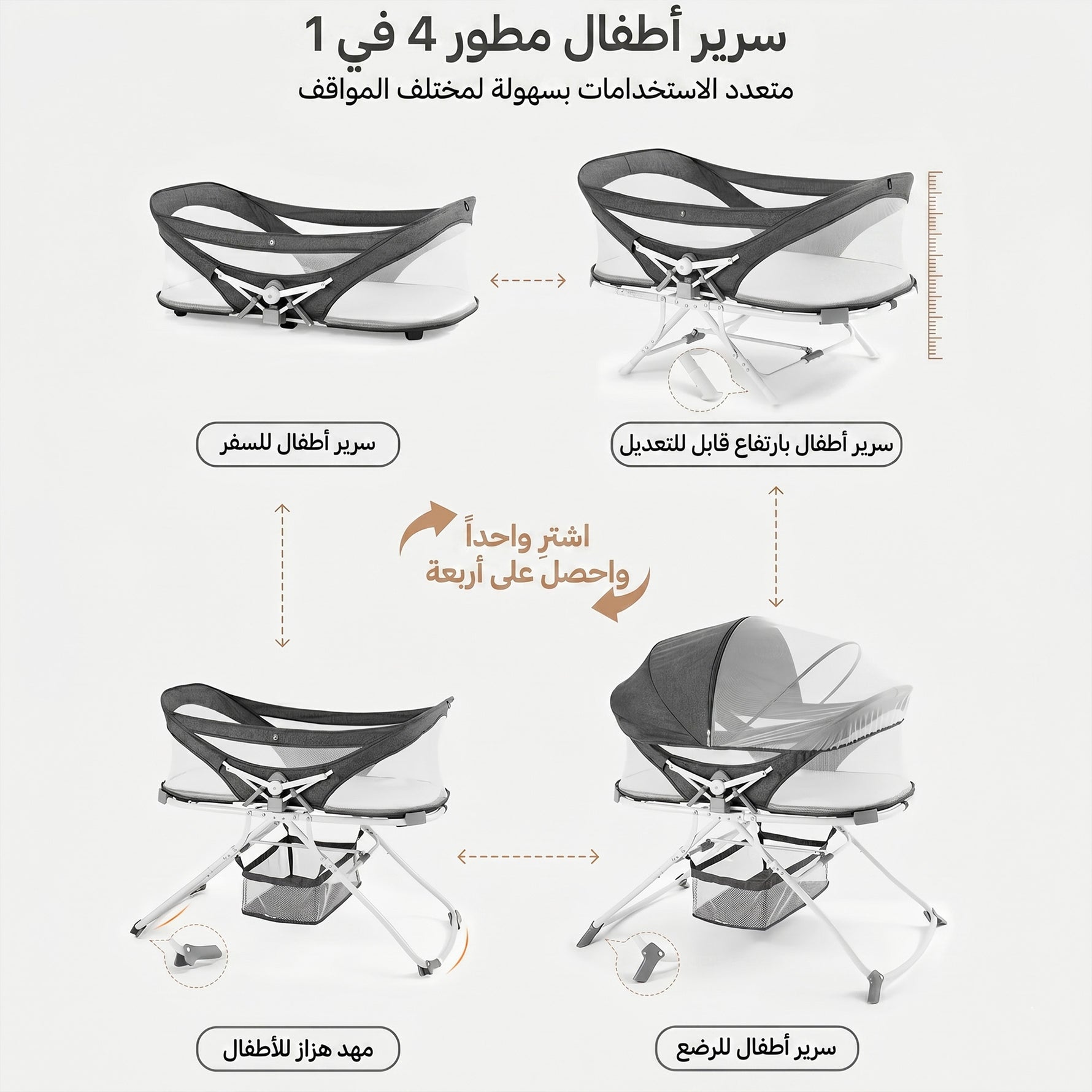 سرير أطفال مطور 4 في 1
متعدد الاستخدامات بسهولة لمختلف المواقف

سرير أطفال بارتفاع قابل للتعديل

سرير أطفال للسفر

اشترِ واحداً
واحصل على أربعة

سرير أطفال للرضع

مهد هزاز للأطفال